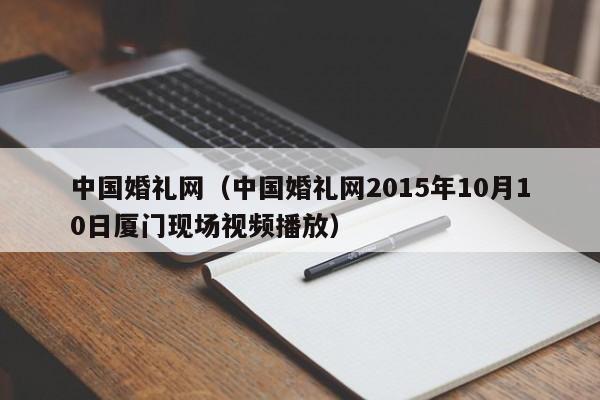 中国婚礼网（中国婚礼网2015年10月10日厦门现场视频播放）